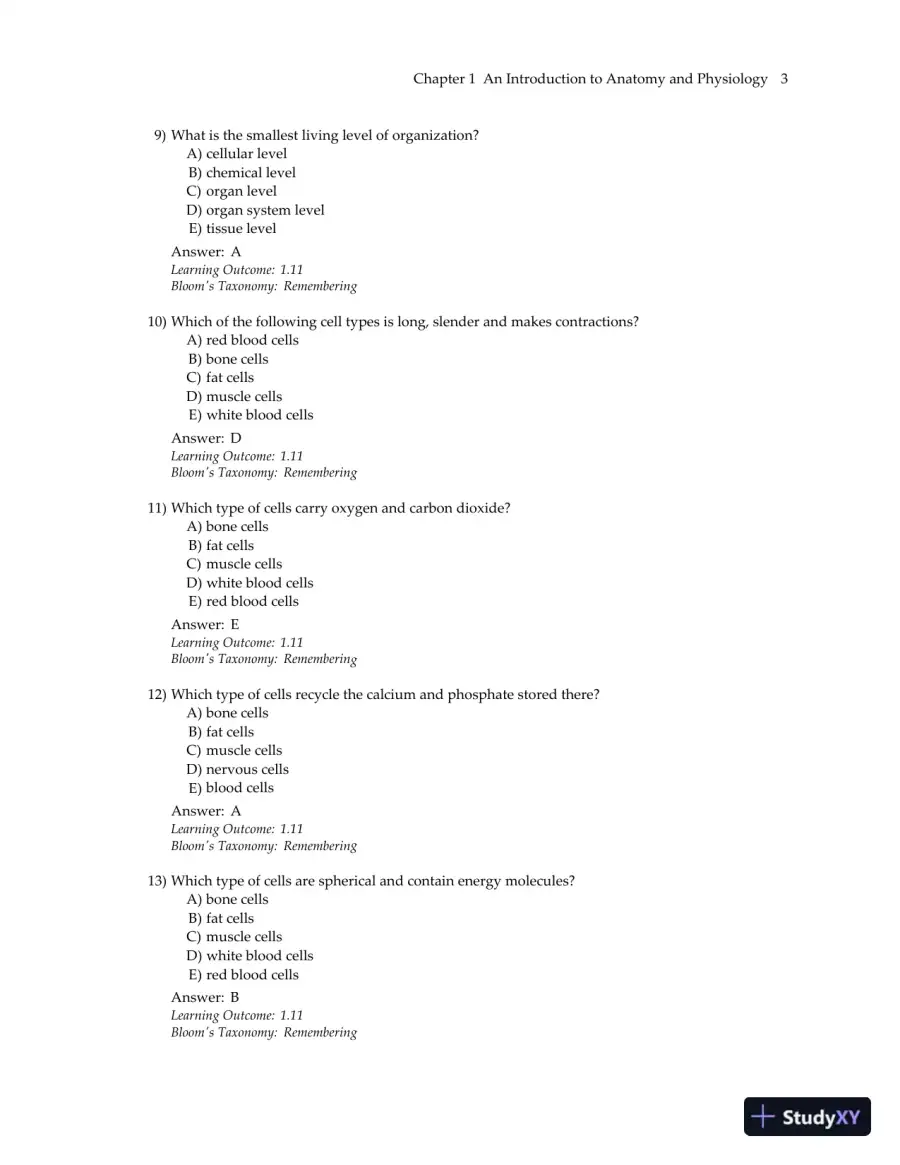 Chapter 1 An Introduction to Anatomy and Physiology 3

9) What is the smallest living level of organization?
A) cellular level
B) chemical level
C) organ level
D) organ system level
E) tissue level

Answer: A
Learning Outcome: 1.11
Bloom's Taxonomy: Remembering

10) Which of the following cell types is long, slender and makes contractions?
A) red blood cells
B) bone cells
C) fat cells
D) muscle cells
E) white blood cells

Answer: D
Learning Outcome: 1.11
Bloom's Taxonomy: Remembering

11) Which type of cells carry oxygen and carbon dioxide?
A) bone cells
B) fat cells
C) muscle cells
D) white blood cells
E) red blood cells

Answer: E
Learning Outcome: 1.11
Bloom's Taxonomy: Remembering

12) Which type of cells recycle the calcium and phosphate stored there?
A) bone cells
B) fat cells
C) muscle cells
D) nervous cells
E) blood cells

Answer: A
Learning Outcome: 1.11
Bloom's Taxonomy: Remembering

13) Which type of cells are spherical and contain energy molecules?
A) bone cells
B) fat cells
C) muscle cells
D) white blood cells
E) red blood cells

Answer: B
Learning Outcome: 1.11
Bloom's Taxonomy: Remembering

StudyXY